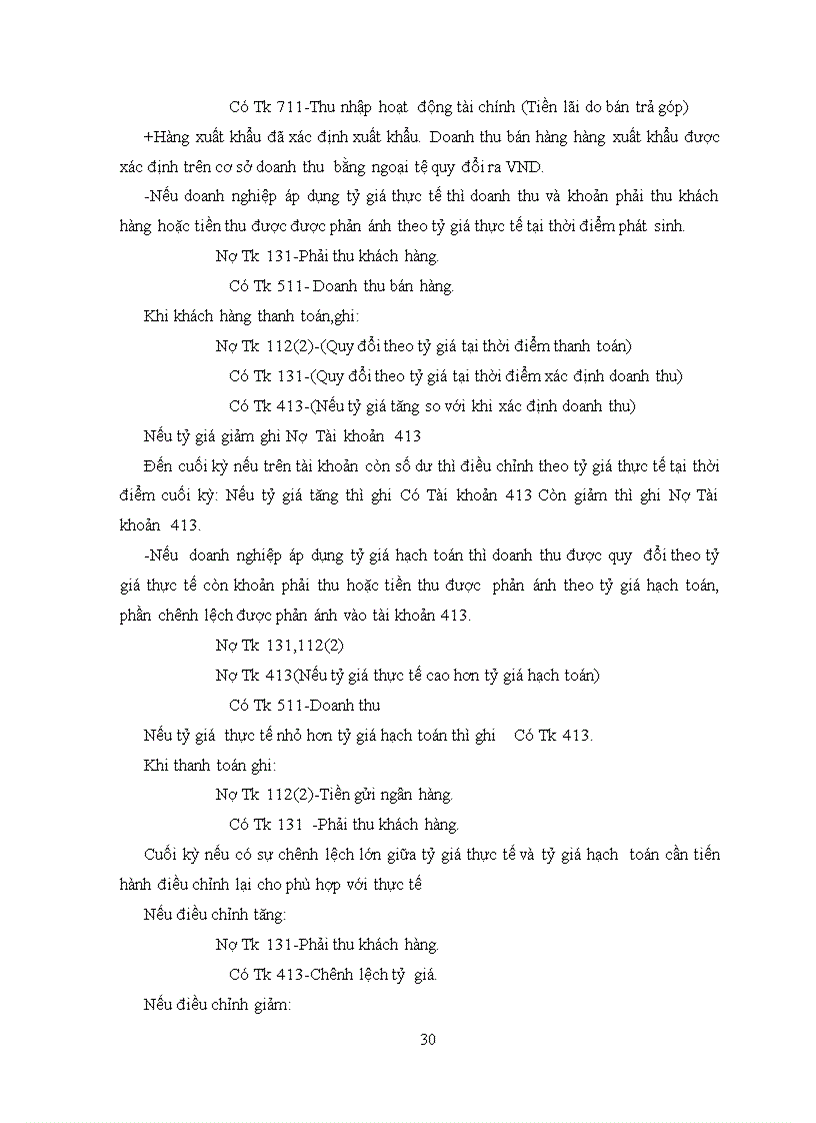 Có Tk 711-Thu nhập hoạt động tài chính (Tiền lãi do bán trả góp)

+Hàng xuất khẩu đã xác định xuất khẩu. Doanh thu bán hàng hàng xuất khẩu được xác định trên cơ sở doanh thu bằng ngoại tệ quy đổi ra VND.

-Nếu doanh nghiệp áp dụng tỷ giá thực tế thì doanh thu và khoản phải thu khách hàng hoặc tiền thu được được phản ánh theo tỷ giá thực tế tại thời điểm phát sinh.

Nợ Tk 131-Phải thu khách hàng.

Có Tk 511- Doanh thu bán hàng.

Khi khách hàng thanh toán,ghi:

Nợ Tk 112(2)-(Quy đổi theo tỷ giá tại thời điểm thanh toán)

Có Tk 131-(Quy đổi theo tỷ giá tại thời điểm xác định doanh thu)

Có Tk 413-(Nếu tỷ giá tăng so với khi xác định doanh thu)

Nếu tỷ giá giảm ghi Nợ Tài khoản 413

Đến cuối kỳ nếu trên tài khoản còn số dư thì điều chỉnh theo tỷ giá thực tế tại thời điểm cuối kỳ: Nếu tỷ giá tăng thì ghi Có Tài khoản 413 Còn giảm thì ghi Nợ Tài khoản 413.

-Nếu doanh nghiệp áp dụng tỷ giá hạch toán thì doanh thu được quy đổi theo tỷ giá thực tế còn khoản phải thu hoặc tiền thu được phản ánh theo tỷ giá hạch toán, phần chênh lệch được phản ánh vào tài khoản 413.

Nợ Tk 131,112(2)

Nợ Tk 413(Nếu tỷ giá thực tế cao hơn tỷ giá hạch toán)

Có Tk 511-Doanh thu

Nếu tỷ giá thực tế nhỏ hơn tỷ giá hạch toán thì ghi Có Tk 413.

Khi thanh toán ghi:

Nợ Tk 112(2)-Tiền gửi ngân hàng.

Có Tk 131 -Phải thu khách hàng.

Cuối kỳ nếu có sự chênh lệch lớn giữa tỷ giá thực tế và tỷ giá hạch toán cần tiến hành điều chỉnh lại cho phù hợp với thực tế

Nếu điều chỉnh tăng:

Nợ Tk 131-Phải thu khách hàng.

Có Tk 413-Chênh lệch tỷ giá.

Nếu điều chỉnh giảm:

30